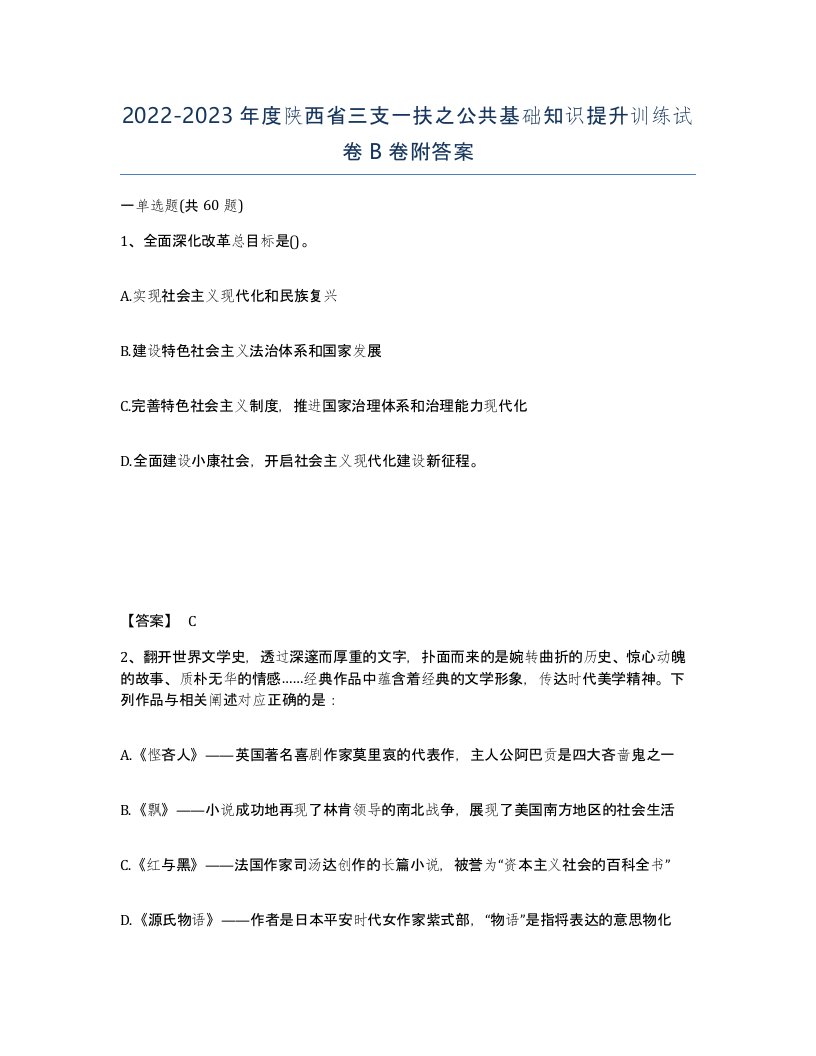 2022-2023年度陕西省三支一扶之公共基础知识提升训练试卷B卷附答案

一单选题(共60题)

1、全面深化改革总目标是()。

A.实现社会主义现代化和民族复兴

B.建设特色社会主义法治体系和国家发展

C.完善特色社会主义制度，推进国家治理体系和治理能力现代化

D.全面建设小康社会，开启社会主义现代化建设新征程。

【答案】 C

2、翻开世界文学史，透过深邃而厚重的文字，扑面而来的是婉转曲折的历史、惊心动魄的故事、质朴无华的情感......经典作品中蕴含着经典的文学形象，传达时代美学精神。下列作品与相关阐述对应正确的是：

A.《悭吝人》——英国著名喜剧作家莫里哀的代表作，主人公阿巴贡是四大吝啬鬼之一

B.《飘》——小说成功地再现了林肯领导的南北战争，展现了美国南方地区的社会生活

C.《红与黑》——法国作家司汤达创作的长篇小说，被誉为“资本主义社会的百科全书”

D.《源氏物语》——作者是日本平安时代女作家紫式部，“物语”是指将表达的意思物化